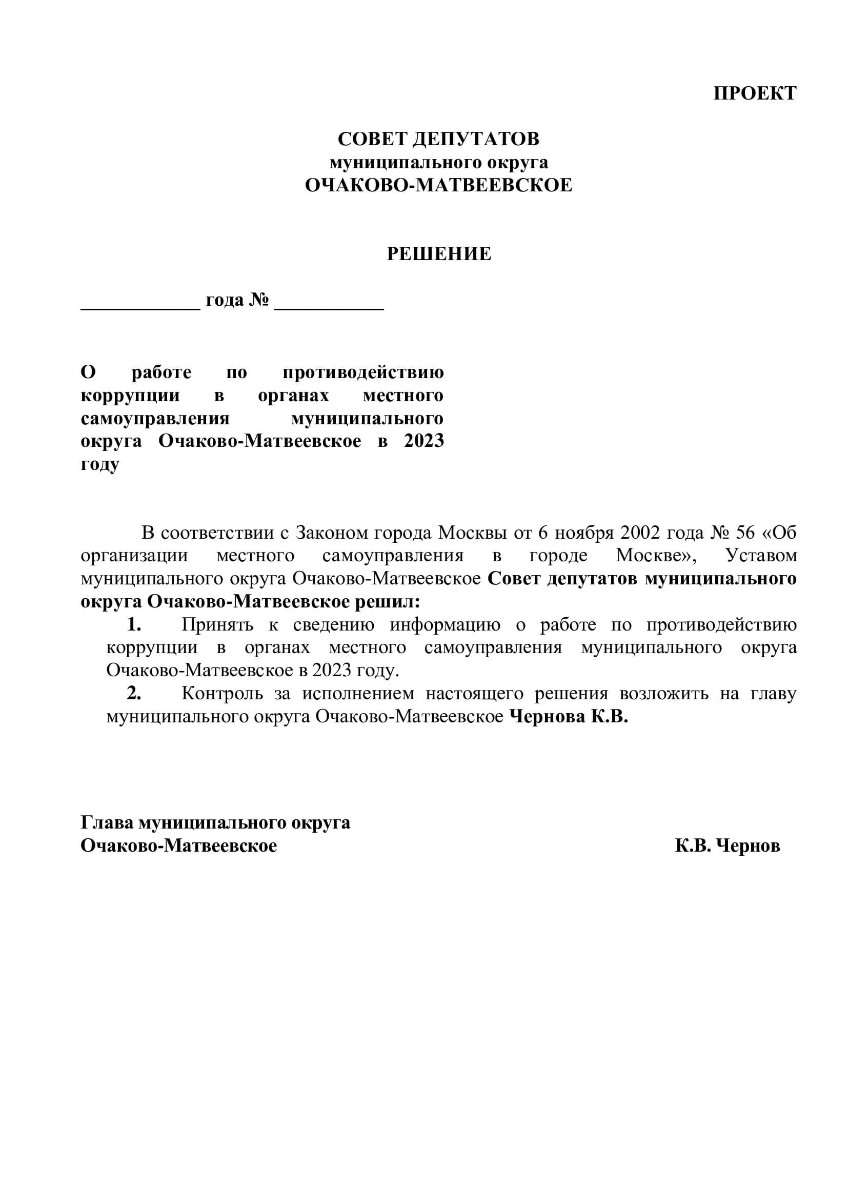 ПРОЕКТ

СОВЕТ ДЕПУТАТОВ
муниципального округа
ОЧАКОВО-МАТВЕЕВСКОЕ

РЕШЕНИЕ

____________ года № ___________

О работе по противодействию коррупции в органах местного самоуправления муниципального округа Очаково-Матвеевское в 2023 году

В соответствии с Законом города Москвы от 6 ноября 2002 года № 56 «Об организации местного самоуправления в городе Москве», Уставом муниципального округа Очаково-Матвеевское Совет депутатов муниципального округа Очаково-Матвеевское решил:

1. Принять к сведению информацию о работе по противодействию коррупции в органах местного самоуправления муниципального округа Очаково-Матвеевское в 2023 году.

2. Контроль за исполнением настоящего решения возложить на главу муниципального округа Очаково-Матвеевское Чернова К.В.

Глава муниципального округа
Очаково-Матвеевское К.В. Чернов